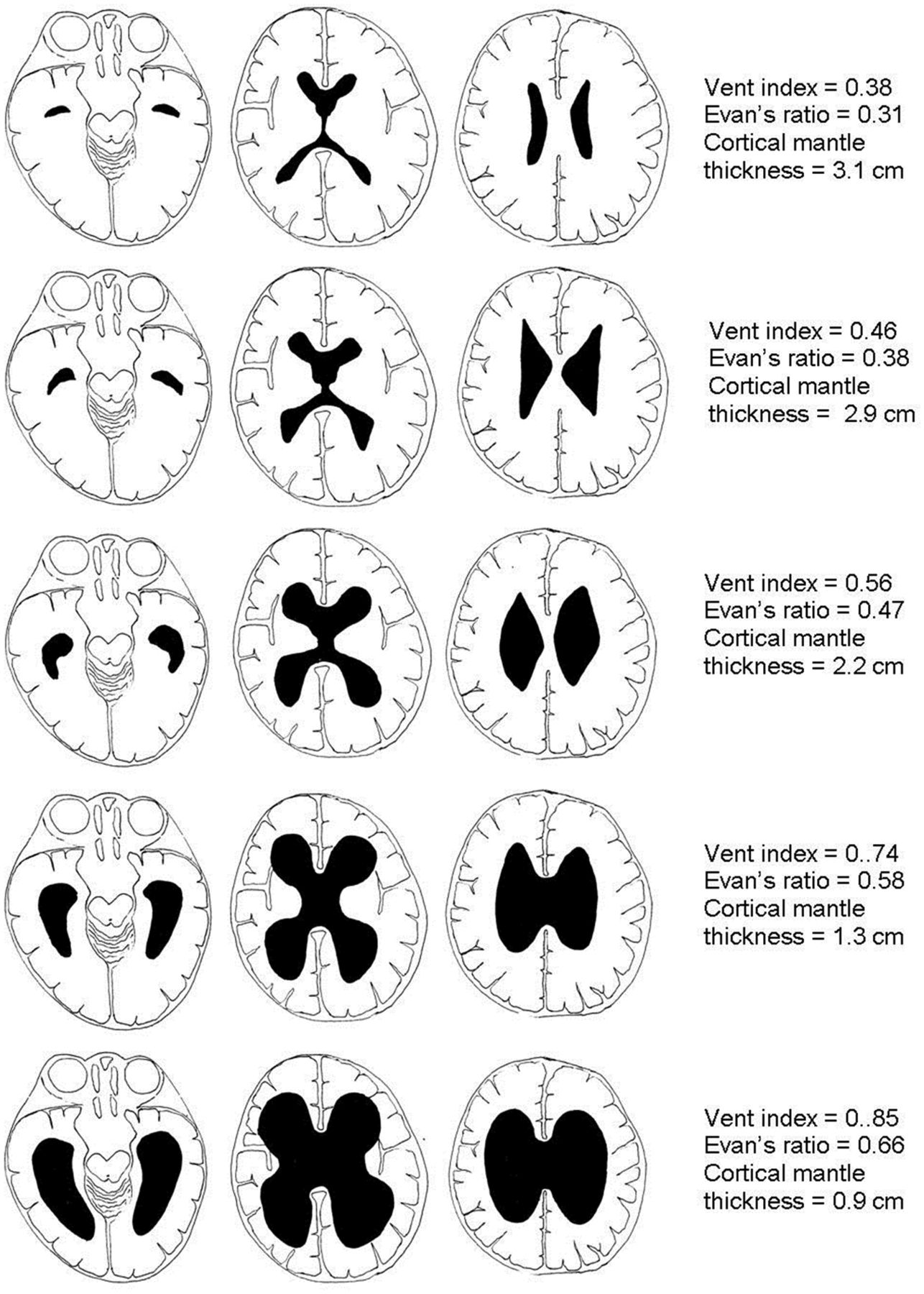 Vent index = 0.38
Evan's ratio = 0.31
Cortical mantle
thickness = 3.1 cm

Vent index = 0.46
Evan's ratio = 0.38
Cortical mantle
thickness = 2.9 cm

Vent index = 0.56
Evan's ratio = 0.47
Cortical mantle
thickness = 2.2 cm

Vent index = 0..74
Evan's ratio = 0.58
Cortical mantle
thickness = 1.3 cm

Vent index = 0..85
Evan's ratio = 0.66
Cortical mantle
thickness = 0.9 cm